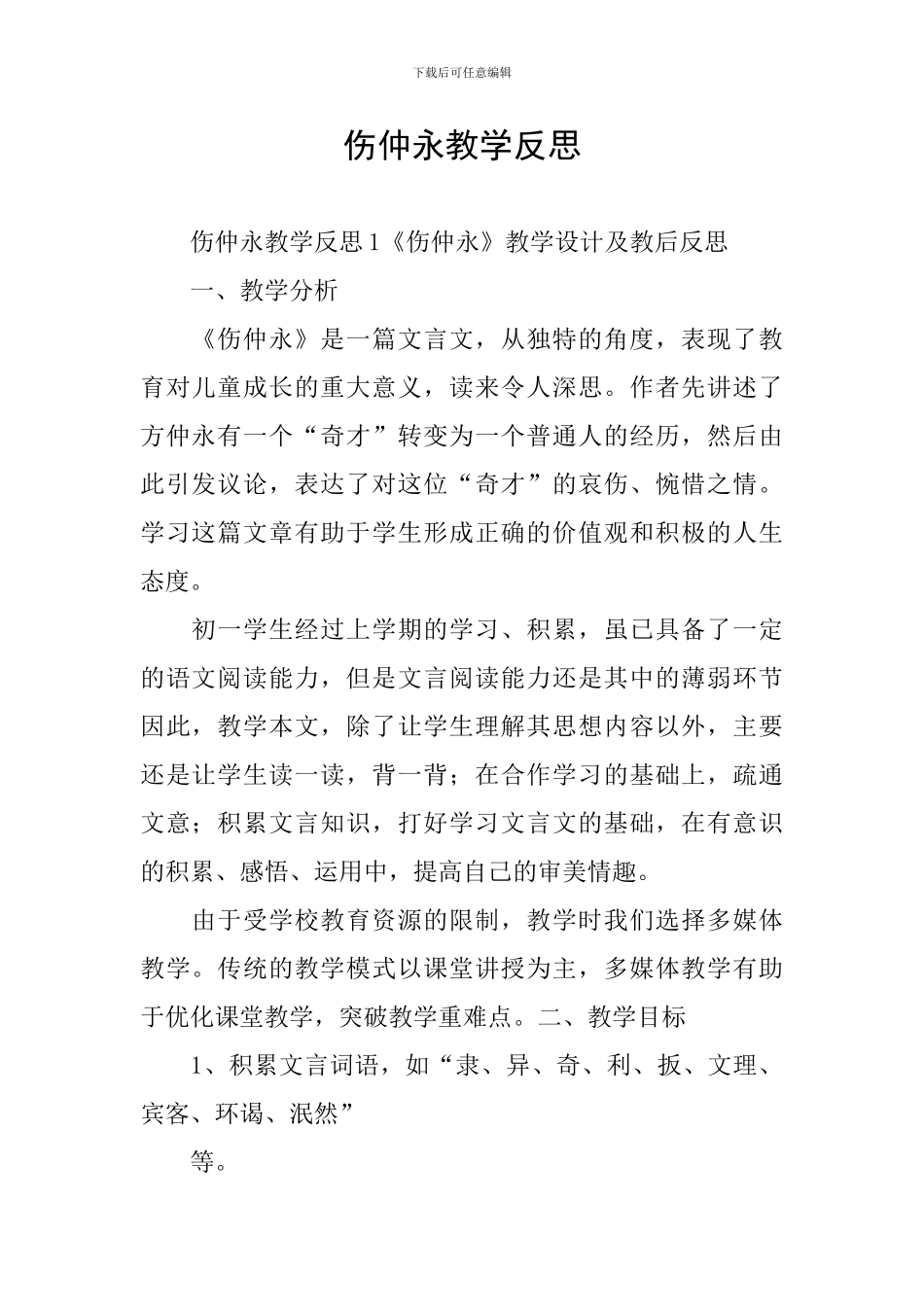 下载后可任意编辑

伤仲永教学反思

伤仲永教学反思1《伤仲永》教学设计及教后反思

一、教学分析

《伤仲永》是一篇文言文，从独特的角度，表现了教育对儿童成长的重大意义，读来令人深思。作者先讲述了方仲永有一个“奇才”转变为一个普通人的经历，然后由此引发议论，表达了对这位“奇才”的哀伤、惋惜之情。学习这篇文章有助于学生形成正确的价值观和积极的人生态度。

初一学生经过上学期的学习、积累，虽已具备了一定的语文阅读能力，但是文言阅读能力还是其中的薄弱环节因此，教学本文，除了让学生理解其思想内容以外，主要还是让学生读一读，背一背；在合作学习的基础上，疏通文意；积累文言知识，打好学习文言文的基础，在有意识的积累、感悟、运用中，提高自己的审美情趣。

由于受学校教育资源的限制，教学时我们选择多媒体教学。传统的教学模式以课堂讲授为主，多媒体教学有助于优化课堂教学，突破教学重难点。二、教学目标

1、积累文言词语，如“隶、异、奇、利、扳、文理、宾客、环谒、泯然”

等。